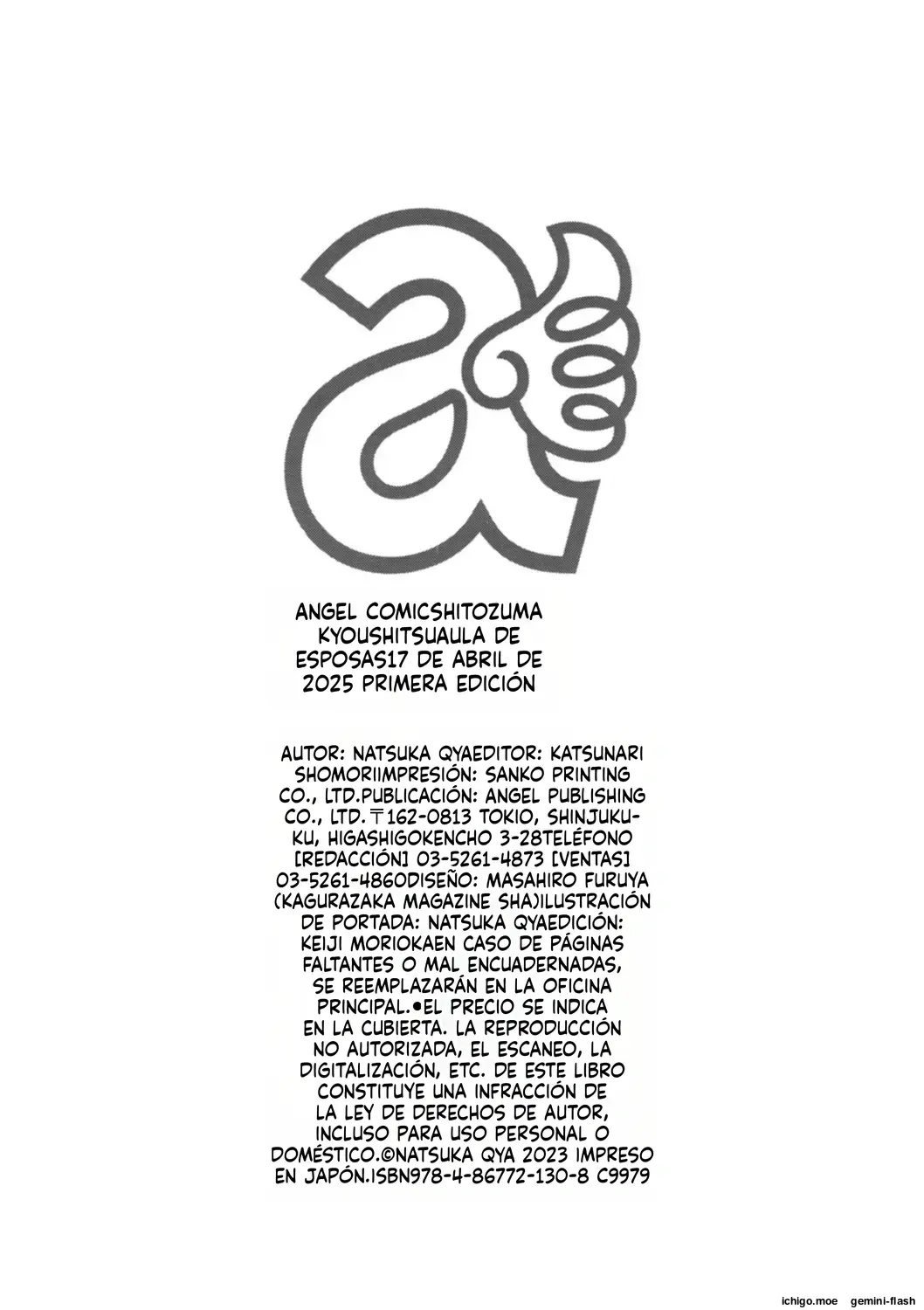 ANGEL COMICSHITOZUMA KYOUSHITSUAULA DE ESPOSAS17 DE ABRIL DE 2025 PRIMERA EDICIÓN

AUTOR: NATSUKA QYAEDITOR: KATSUNARI SHOMORIIMPRESIÓN: SANKO PRINTING CO., LTD.PUBLICACIÓN: ANGEL PUBLISHING CO., LTD.〒162-0813 TOKIO, SHINJUKU-KU, HIGASHIGOKENCHO 3-28TELÉFONO [REDACCIÓN] 03-5261-4873 [VENTAS] 03-5261-4860DISEÑO: MASAHIRO FURUYA (KAGURAZAKA MAGAZINE SHA)ILUSTRACIÓN DE PORTADA: NATSUKA QYAEDICIÓN: KEIJI MORIOKAEN CASO DE PÁGINAS FALTANTES O MAL ENCUADERNADAS, SE REEMPLAZARÁN EN LA OFICINA PRINCIPAL.•EL PRECIO SE INDICA EN LA CUBIERTA. LA REPRODUCCIÓN NO AUTORIZADA, EL ESCANEO, LA DIGITALIZACIÓN, ETC. DE ESTE LIBRO CONSTITUYE UNA INFRACCIÓN DE LA LEY DE DERECHOS DE AUTOR, INCLUSO PARA USO PERSONAL O DOMÉSTICO.©NATSUKA QYA 2023 IMPRESO EN JAPÓN.ISBN978-4-86772-130-8 C9979

ichigo.moe gemini-flash